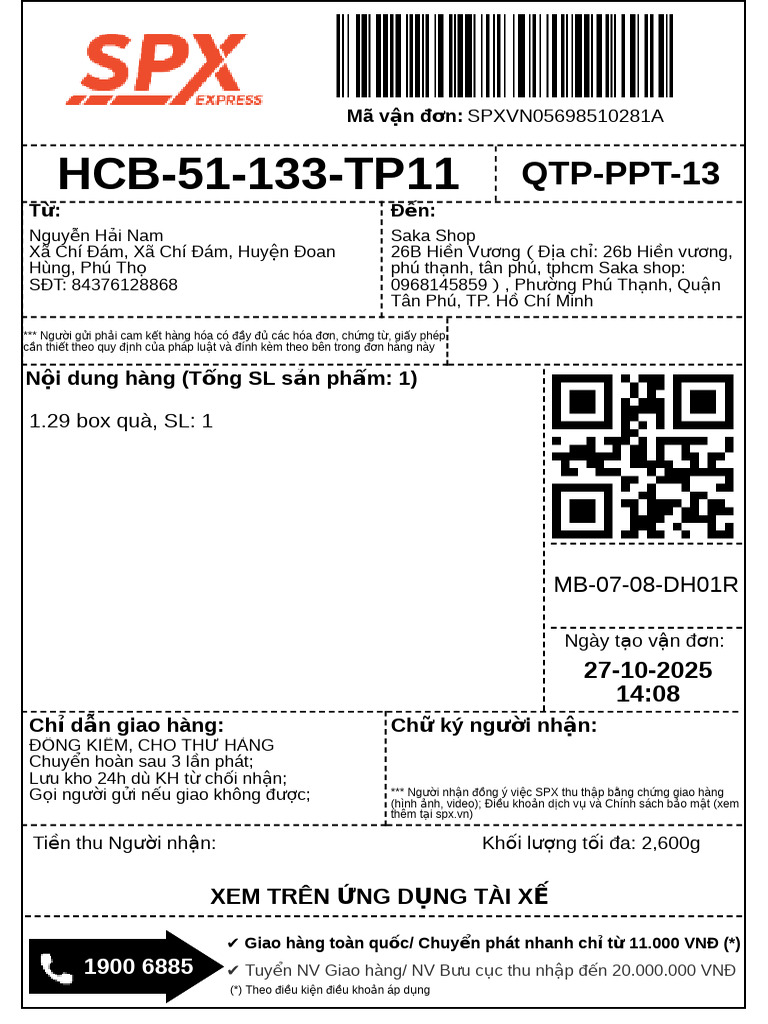 SPX EXPRESS

Mã vận đơn: SPXVN05698510281A

HCB-51-133-TP11

QTP-PPT-13

Từ:
Nguyễn Hải Nam
Xã Chí Đám, Xã Chí Đám, Huyện Đoan Hùng, Phú Thọ
SĐT: 84376128868

Đến:
Saka Shop
26B Hiền Vương ( Địa chỉ: 26b Hiền vương, phú thạnh, tân phú, tphcm Saka shop: 0968145859 ) , Phường Phú Thạnh, Quận Tân Phú, TP. Hồ Chí Minh

*** Người gửi phải cam kết hàng hóa có đầy đủ các hóa đơn, chứng từ, giấy phép cần thiết theo quy định của pháp luật và đính kèm theo bên trong đơn hàng này

Nội dung hàng (Tổng SL sản phẩm: 1)

1.29 box quà, SL: 1

MB-07-08-DH01R

Ngày tạo vận đơn:
27-10-2025
14:08

Chỉ dẫn giao hàng:
ĐỒNG KIỂM, CHO THỬ HÀNG
Chuyển hoàn sau 3 lần phát;
Lưu kho 24h dù KH từ chối nhận;
Gọi người gửi nếu giao không được;

Chữ ký người nhận:

*** Người nhận đồng ý việc SPX thu thập bằng chứng giao hàng (hình ảnh, video); Điều khoản dịch vụ và Chính sách bảo mật (xem thêm tại spx.vn)

Tiền thu Người nhận:

Khối lượng tối đa: 2,600g

XEM TRÊN ỨNG DỤNG TÀI XẾ

1900 6885

✔ Giao hàng toàn quốc/ Chuyển phát nhanh chỉ từ 11.000 VNĐ (*)
✔ Tuyển NV Giao hàng/ NV Bưu cục thu nhập đến 20.000.000 VNĐ
(*) Theo điều kiện điều khoản áp dụng